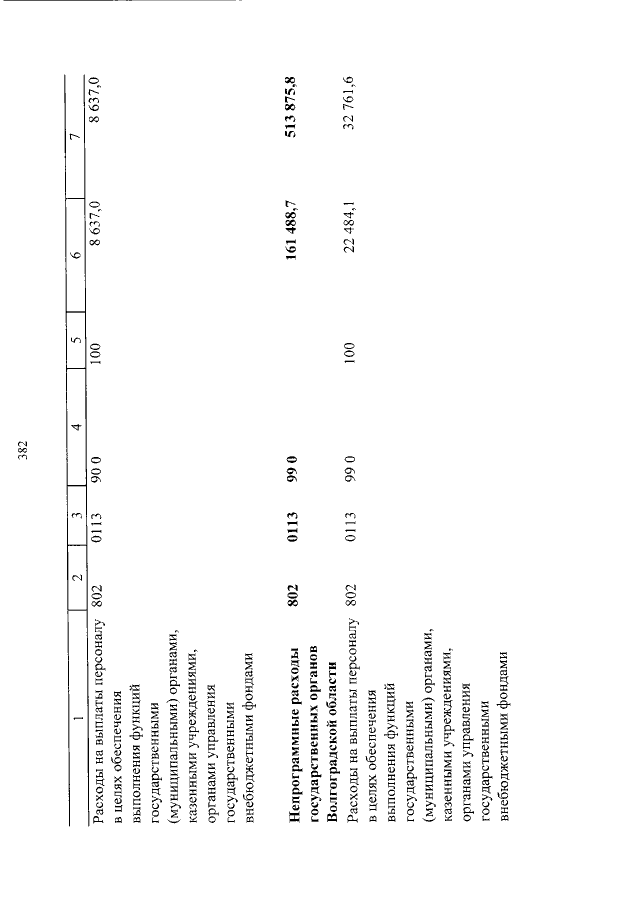 382

| 1 | 2 | 3 | 4 | 5 | 6 | 7 |
|---|---|---|---|---|---|---|
| Расходы на выплаты персоналу в целях обеспечения выполнения функций государственными (муниципальными) органами, казенными учреждениями, органами управления государственными внебюджетными фондами | 802 | 0113 | 90 0 | 100 | 8 637,0 | 8 637,0 |
| **Непрограммные расходы государственных органов Волгоградской области** | **802** | **0113** | **99 0** | | **161 488,7** | **513 875,8** |
| Расходы на выплаты персоналу в целях обеспечения выполнения функций государственными (муниципальными) органами, казенными учреждениями, органами управления государственными внебюджетными фондами | 802 | 0113 | 99 0 | 100 | 22 484,1 | 32 761,6 |